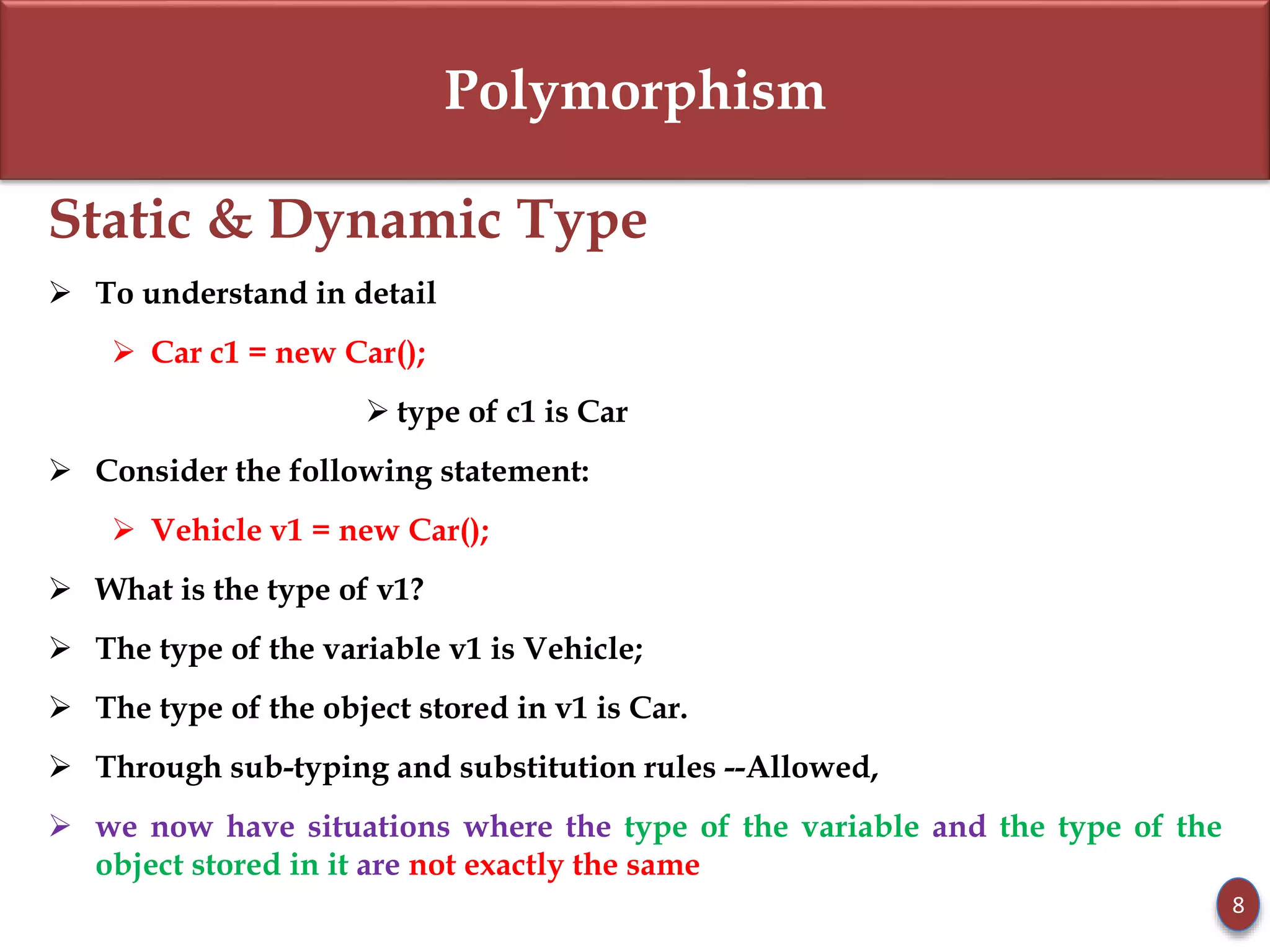 Polymorphism

Static & Dynamic Type

➢ To understand in detail

➢ Car c1 = new Car();

➢ type of c1 is Car

➢ Consider the following statement:

➢ Vehicle v1 = new Car();

➢ What is the type of v1?

➢ The type of the variable v1 is Vehicle;

➢ The type of the object stored in v1 is Car.

➢ Through sub-typing and substitution rules --Allowed,

➢ we now have situations where the type of the variable and the type of the object stored in it are not exactly the same

8